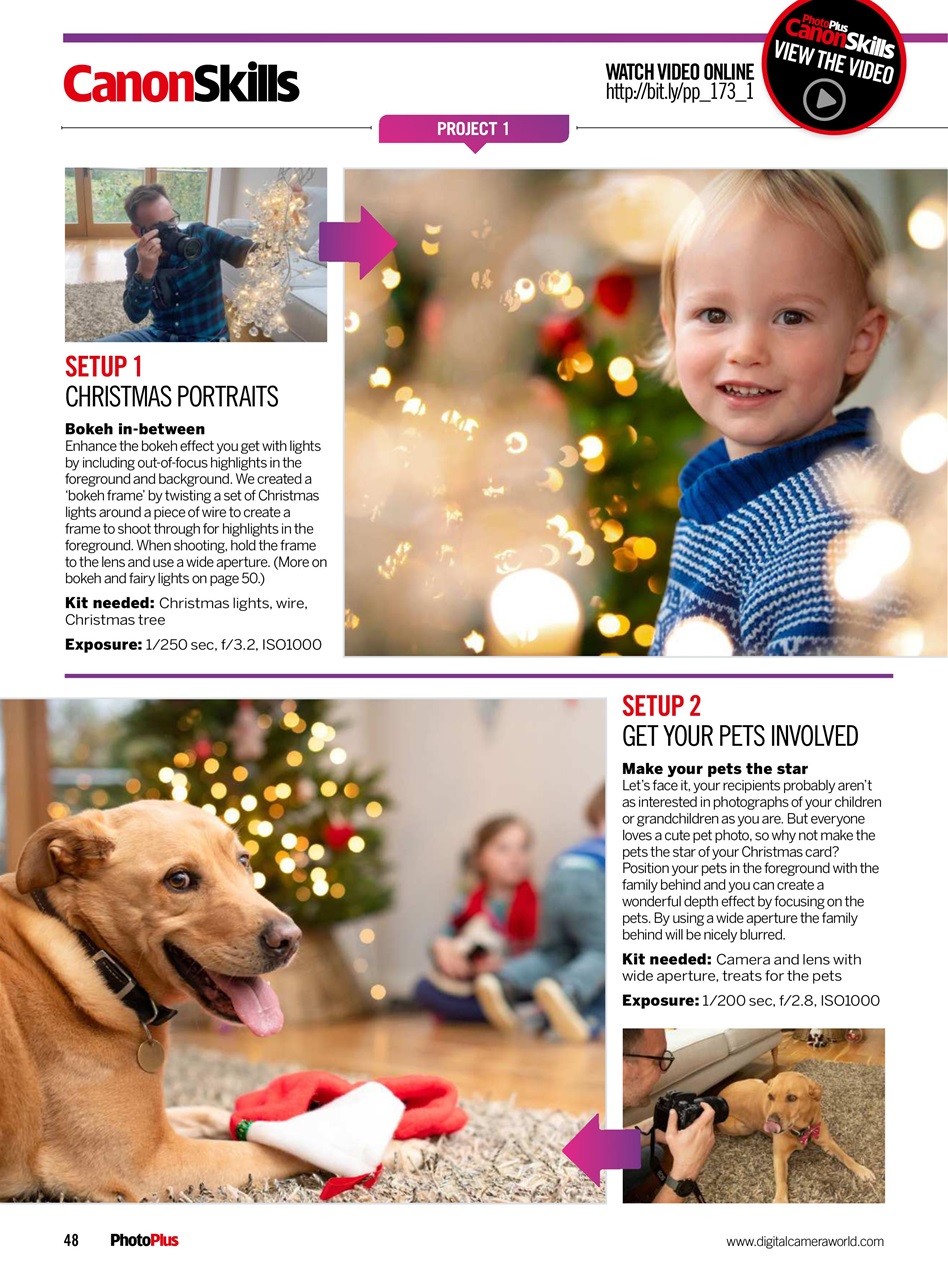 CanonSkills

WATCH VIDEO ONLINE
http://bit.ly/pp_173_1

PhotoPlus CanonSkills
VIEW THE VIDEO

PROJECT 1

SETUP 1
CHRISTMAS PORTRAITS

Bokeh in-between
Enhance the bokeh effect you get with lights by including out-of-focus highlights in the foreground and background. We created a 'bokeh frame' by twisting a set of Christmas lights around a piece of wire to create a frame to shoot through for highlights in the foreground. When shooting, hold the frame to the lens and use a wide aperture. (More on bokeh and fairy lights on page 50.)

Kit needed: Christmas lights, wire, Christmas tree

Exposure: 1/250 sec, f/3.2, ISO1000

SETUP 2
GET YOUR PETS INVOLVED

Make your pets the star
Let's face it, your recipients probably aren't as interested in photographs of your children or grandchildren as you are. But everyone loves a cute pet photo, so why not make the pets the star of your Christmas card? Position your pets in the foreground with the family behind and you can create a wonderful depth effect by focusing on the pets. By using a wide aperture the family behind will be nicely blurred.

Kit needed: Camera and lens with wide aperture, treats for the pets

Exposure: 1/200 sec, f/2.8, ISO1000

48 PhotoPlus

www.digitalcameraworld.com